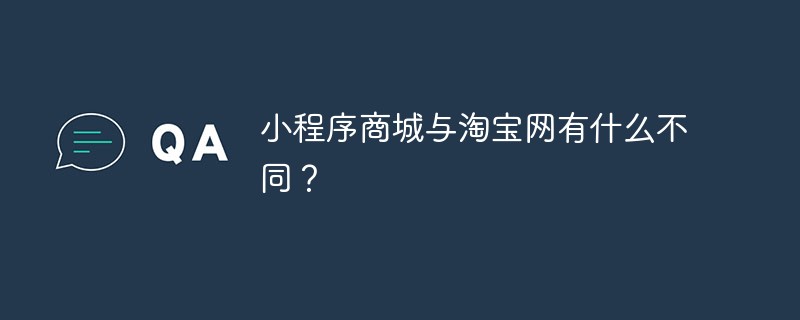 QA

小程序商城与淘宝网有什么不同？